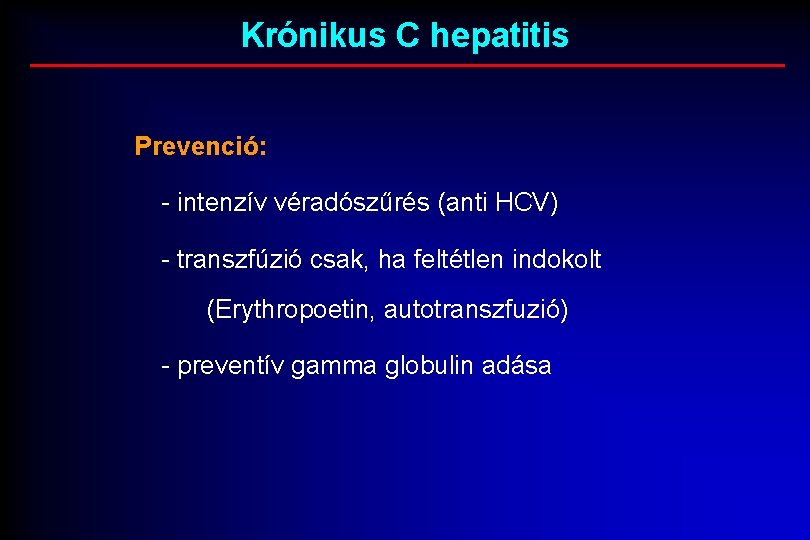 Krónikus C hepatitis

Prevenció:

- intenzív véradószűrés (anti HCV)

- transzfúzió csak, ha feltétlen indokolt

(Erythropoetin, autotranszfuzió)

- preventív gamma globulin adása